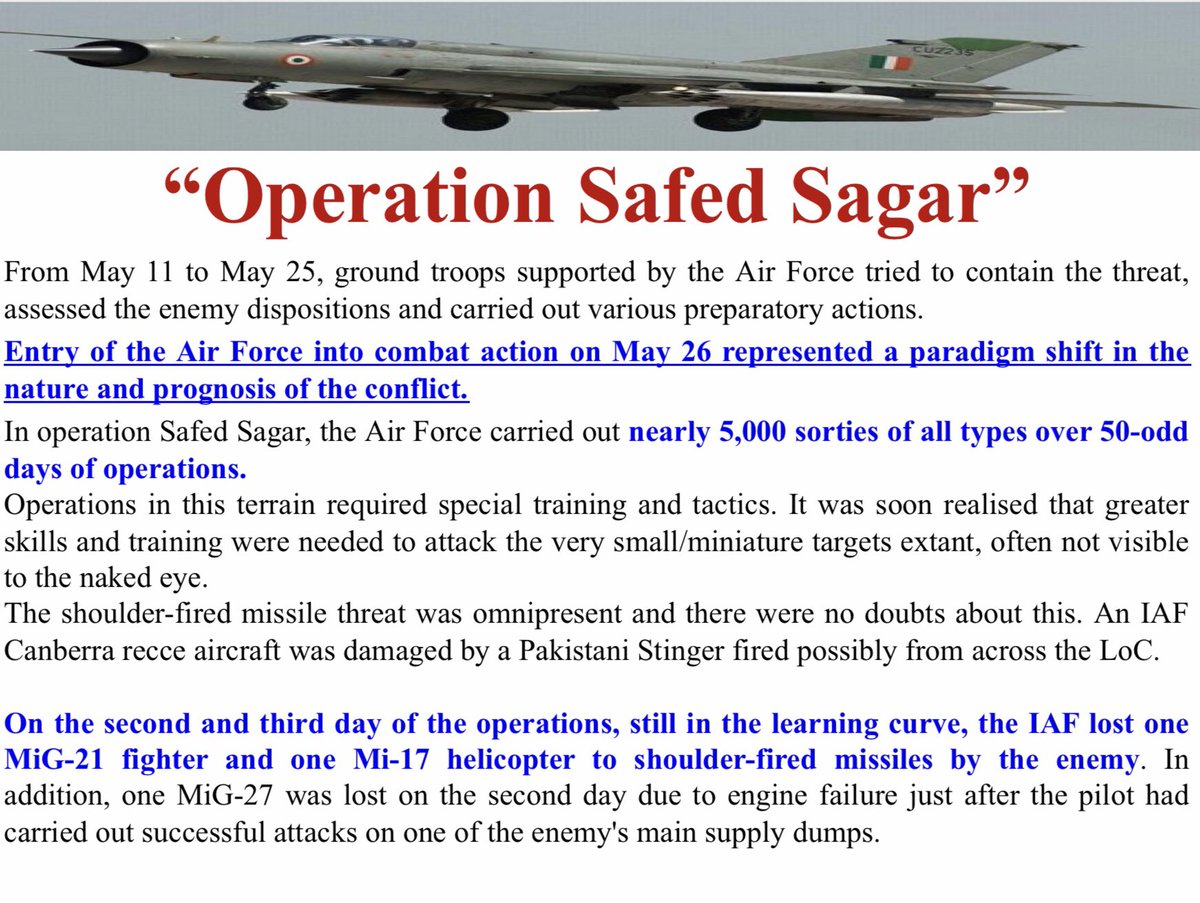 CU2235

“Operation Safed Sagar”

From May 11 to May 25, ground troops supported by the Air Force tried to contain the threat, assessed the enemy dispositions and carried out various preparatory actions.

Entry of the Air Force into combat action on May 26 represented a paradigm shift in the nature and prognosis of the conflict.

In operation Safed Sagar, the Air Force carried out nearly 5,000 sorties of all types over 50-odd days of operations.
Operations in this terrain required special training and tactics. It was soon realised that greater skills and training were needed to attack the very small/miniature targets extant, often not visible to the naked eye.
The shoulder-fired missile threat was omnipresent and there were no doubts about this. An IAF Canberra recce aircraft was damaged by a Pakistani Stinger fired possibly from across the LoC.

On the second and third day of the operations, still in the learning curve, the IAF lost one MiG-21 fighter and one Mi-17 helicopter to shoulder-fired missiles by the enemy. In addition, one MiG-27 was lost on the second day due to engine failure just after the pilot had carried out successful attacks on one of the enemy's main supply dumps.